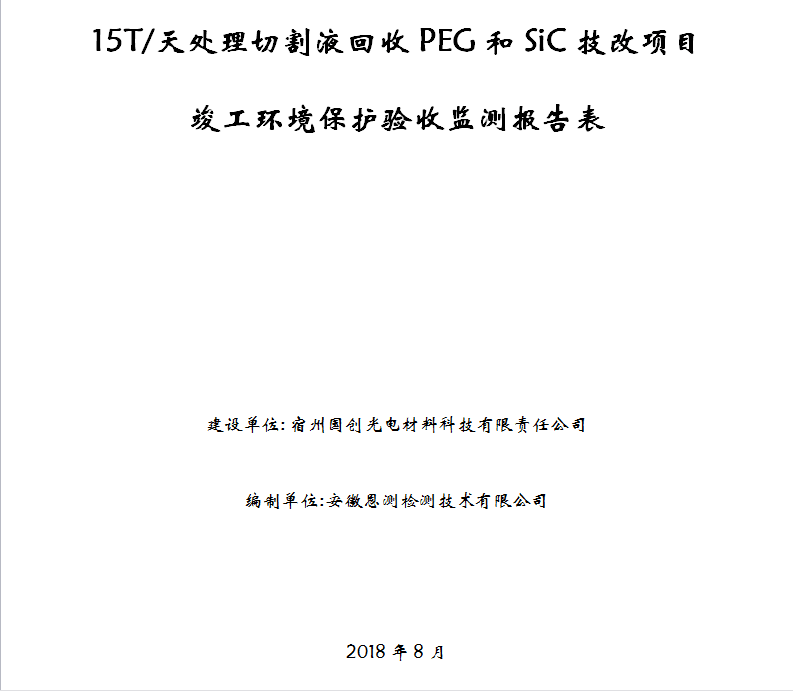 15T/天处理切割液回收 PEG 和 SiC 技改项目

竣工环境保护验收监测报告表

建设单位：宿州国创光电材料科技有限责任公司

编制单位：安徽恩测检测技术有限公司

2018 年 8 月